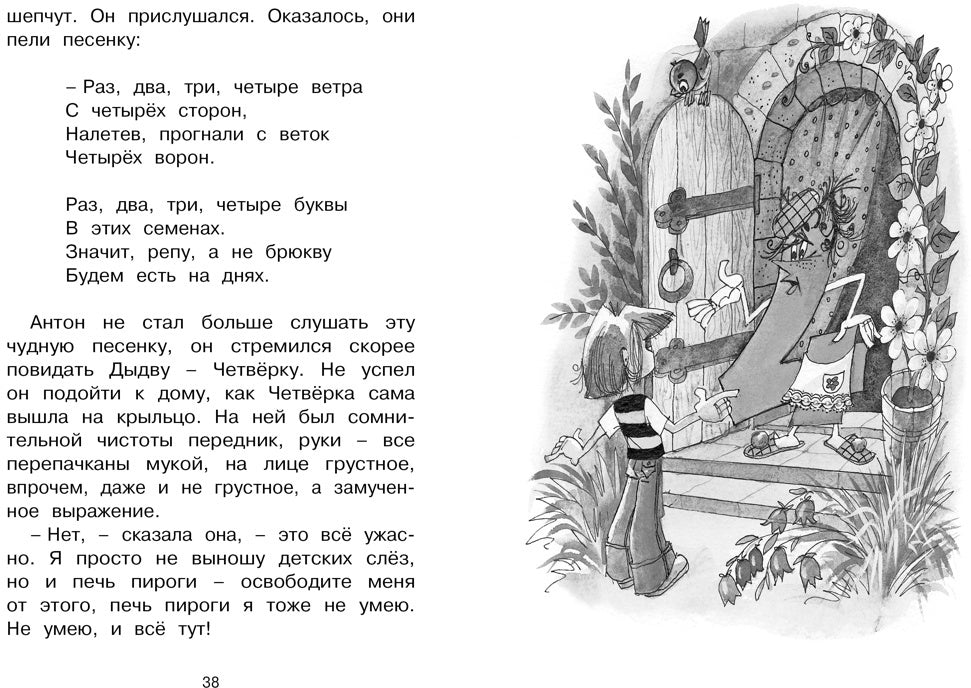 шепчут. Он прислушался. Оказалось, они пели песенку:

– Раз, два, три, четыре ветра
С четырёх сторон,
Налетев, прогнали с веток
Четырёх ворон.

Раз, два, три, четыре буквы
В этих семенах.
Значит, репу, а не брюкву
Будем есть на днях.

Антон не стал больше слушать эту чудную песенку, он стремился скорее повидать Дыдву – Четвёрку. Не успел он подойти к дому, как Четвёрка сама вышла на крыльцо. На ней был сомнительной чистоты передник, руки – все перепачканы мукой, на лице грустное, впрочем, даже и не грустное, а замученное выражение.

– Нет, – сказала она, – это всё ужасно. Я просто не выношу детских слёз, но и печь пироги – освободите меня от этого, печь пироги я тоже не умею. Не умею, и всё тут!

38